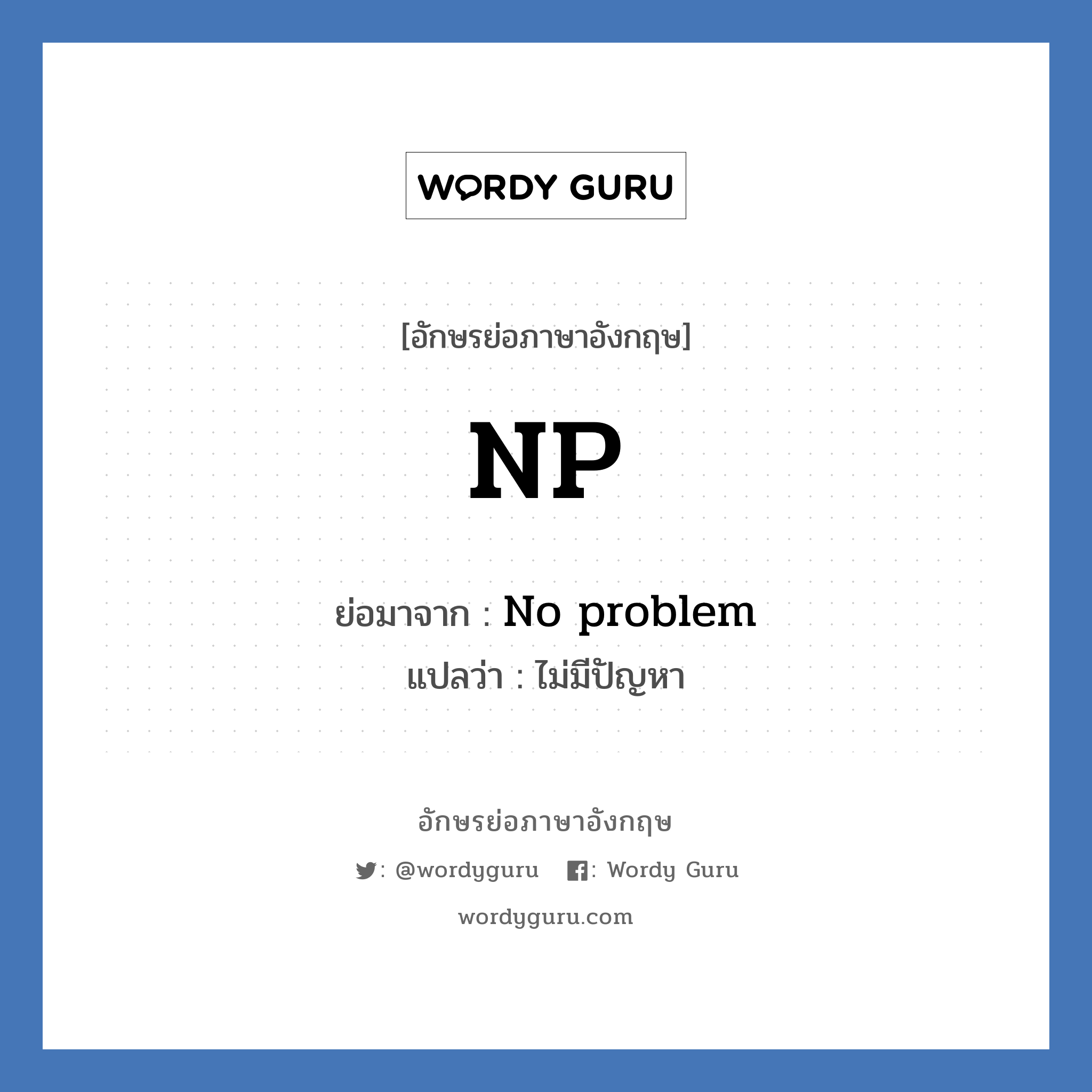 WORDY GURU

[อักษรย่อภาษาอังกฤษ]

NP

ย่อมาจาก : No problem
แปลว่า : ไม่มีปัญหา

อักษรย่อภาษาอังกฤษ

: @wordyguru : Wordy Guru

wordyguru.com